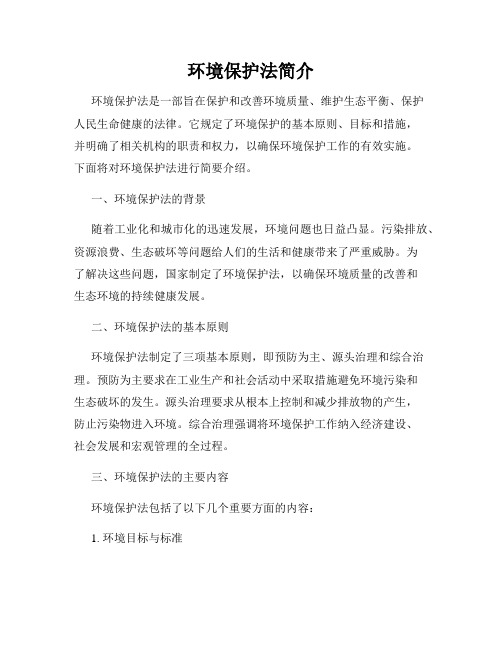 环境保护法简介

环境保护法是一部旨在保护和改善环境质量、维护生态平衡、保护人民生命健康的法律。它规定了环境保护的基本原则、目标和措施，并明确了相关机构的职责和权力，以确保环境保护工作的有效实施。下面将对环境保护法进行简要介绍。

一、环境保护法的背景

随着工业化和城市化的迅速发展，环境问题也日益凸显。污染排放、资源浪费、生态破坏等问题给人们的生活和健康带来了严重威胁。为了解决这些问题，国家制定了环境保护法，以确保环境质量的改善和生态环境的持续健康发展。

二、环境保护法的基本原则

环境保护法制定了三项基本原则，即预防为主、源头治理和综合治理。预防为主要求在工业生产和社会活动中采取措施避免环境污染和生态破坏的发生。源头治理要求从根本上控制和减少排放物的产生，防止污染物进入环境。综合治理强调将环境保护工作纳入经济建设、社会发展和宏观管理的全过程。

三、环境保护法的主要内容

环境保护法包括了以下几个重要方面的内容：

1. 环境目标与标准